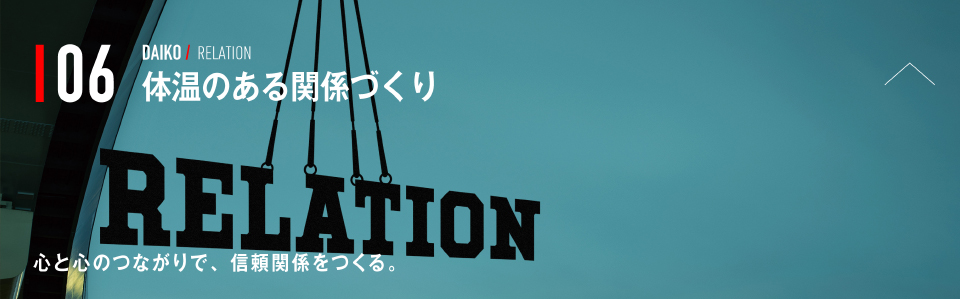 06
DAIKO / RELATION
体温のある関係づくり

RELATION

心と心のつながりで、信頼関係をつくる。